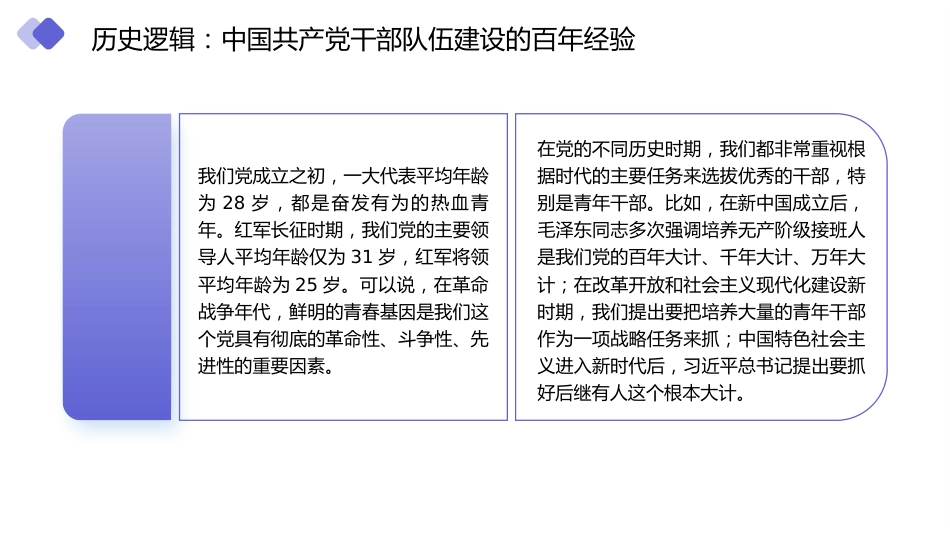 历史逻辑：中国共产党干部队伍建设的百年经验

我们党成立之初，一大代表平均年龄为 28 岁，都是奋发有为的热血青年。红军长征时期，我们党的主要领导人平均年龄仅为 31 岁，红军将领平均年龄为 25 岁。可以说，在革命战争年代，鲜明的青春基因是我们这个党具有彻底的革命性、斗争性、先进性的重要因素。

在党的不同历史时期，我们都非常重视根据时代的主要任务来选拔优秀的干部，特别是青年干部。比如，在新中国成立后，毛泽东同志多次强调培养无产阶级接班人是我们党的百年大计、千年大计、万年大计；在改革开放和社会主义现代化建设新时期，我们提出要把培养大量的青年干部作为一项战略任务来抓；中国特色社会主义进入新时代后，习近平总书记提出要抓好后继有人这个根本大计。